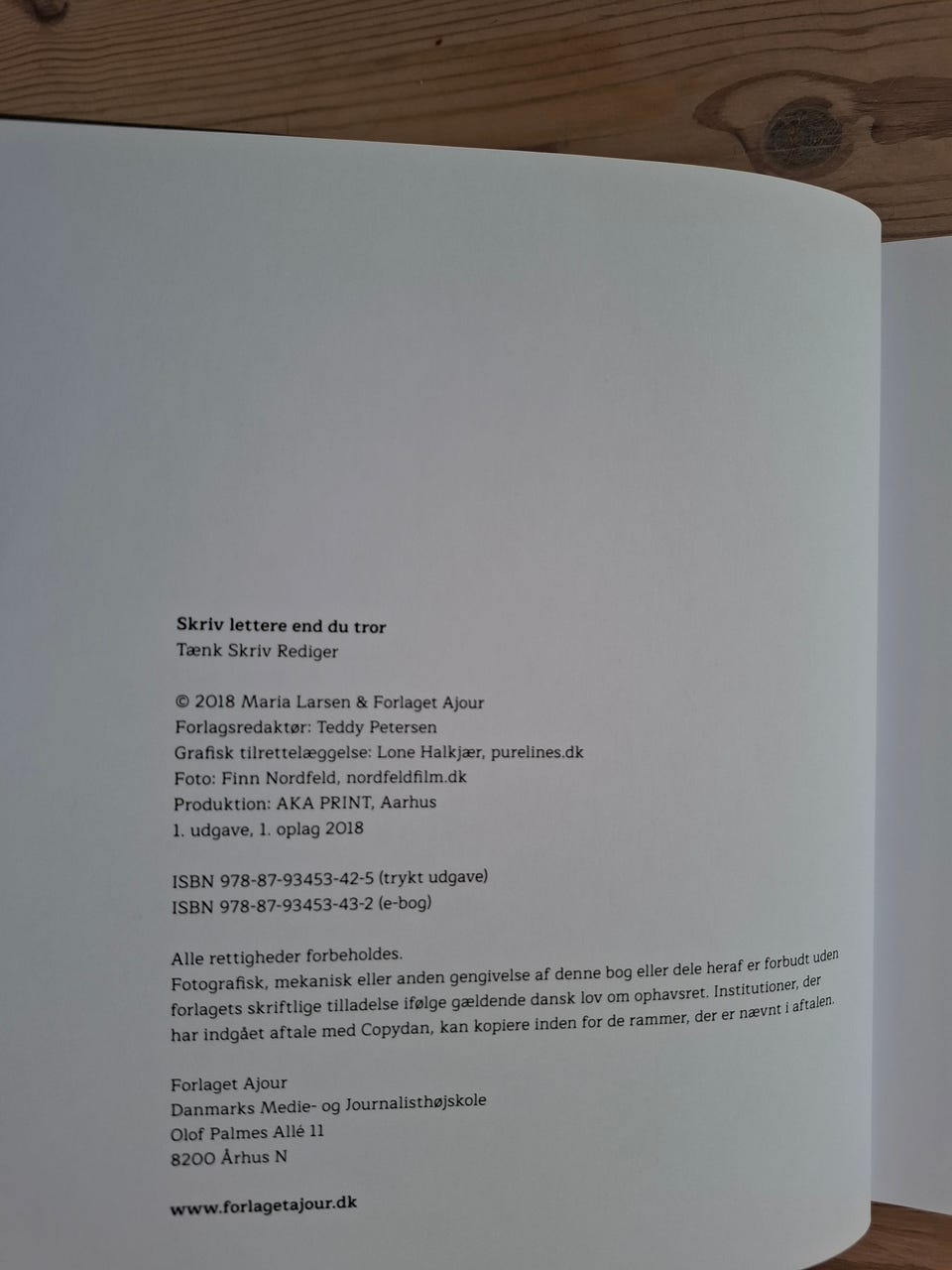 Skriv lettere end du tror
Tænk Skriv Rediger

© 2018 Maria Larsen & Forlaget Ajour
Forlagsredaktør: Teddy Petersen
Grafisk tilrettelæggelse: Lone Halkjær, purelines.dk
Foto: Finn Nordfeld, nordfeldfilm.dk
Produktion: AKA PRINT, Aarhus
1. udgave, 1. oplag 2018

ISBN 978-87-93453-42-5 (trykt udgave)
ISBN 978-87-93453-43-2 (e-bog)

Alle rettigheder forbeholdes.
Fotografisk, mekanisk eller anden gengivelse af denne bog eller dele heraf er forbudt uden forlagets skriftlige tilladelse ifølge gældende dansk lov om ophavsret. Institutioner, der har indgået aftale med Copydan, kan kopiere inden for de rammer, der er nævnt i aftalen.

Forlaget Ajour
Danmarks Medie- og Journalisthøjskole
Olof Palmes Allé 11
8200 Århus N

www.forlagetajour.dk